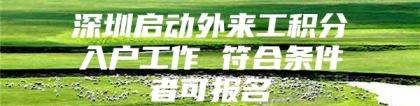 深圳启动外来工积分入户工作 符合条件者可报名